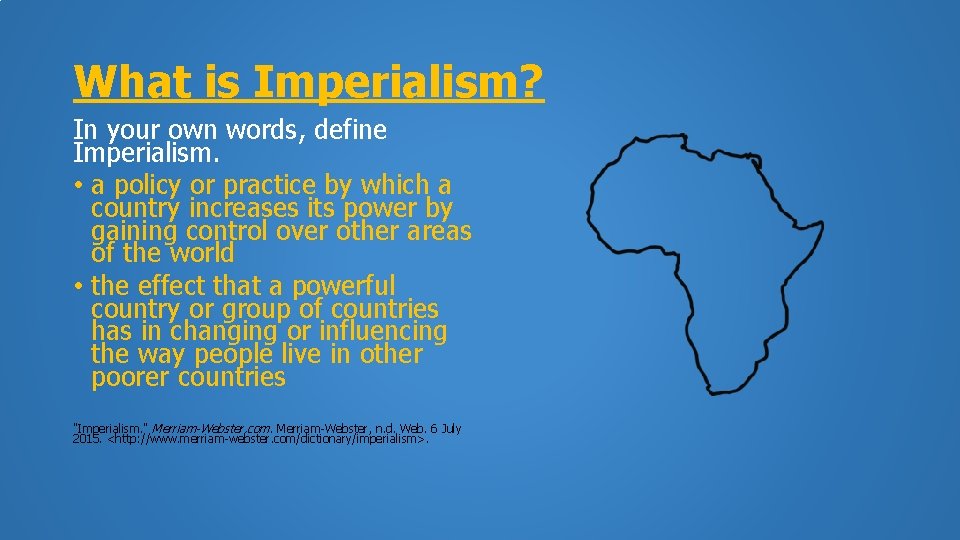 What is Imperialism?

In your own words, define Imperialism.

• a policy or practice by which a country increases its power by gaining control over other areas of the world
• the effect that a powerful country or group of countries has in changing or influencing the way people live in other poorer countries

"Imperialism." Merriam-Webster.com. Merriam-Webster, n.d. Web. 6 July 2015. <http://www.merriam-webster.com/dictionary/imperialism>.